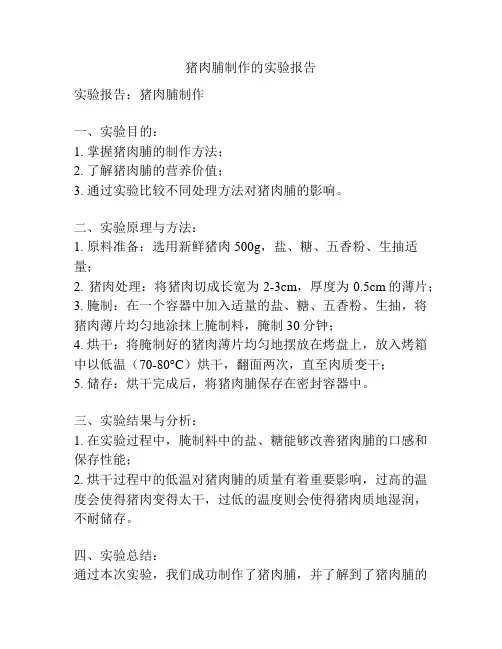 猪肉脯制作的实验报告

实验报告：猪肉脯制作

一、实验目的：
1. 掌握猪肉脯的制作方法；
2. 了解猪肉脯的营养价值；
3. 通过实验比较不同处理方法对猪肉脯的影响。

二、实验原理与方法：
1. 原料准备：选用新鲜猪肉 500g，盐、糖、五香粉、生抽适量；
2. 猪肉处理：将猪肉切成长宽为 2-3cm，厚度为 0.5cm 的薄片；
3. 腌制：在一个容器中加入适量的盐、糖、五香粉、生抽，将猪肉薄片均匀地涂抹上腌制料，腌制 30 分钟；
4. 烘干：将腌制好的猪肉薄片均匀地摆放在烤盘上，放入烤箱中以低温（70-80°C）烘干，翻面两次，直至肉质变干；
5. 储存：烘干完成后，将猪肉脯保存在密封容器中。

三、实验结果与分析：
1. 在实验过程中，腌制料中的盐、糖能够改善猪肉脯的口感和保存性能；
2. 烘干过程中的低温对猪肉脯的质量有着重要影响，过高的温度会使得猪肉变得太干，过低的温度则会使得猪肉质地湿润，不耐储存。

四、实验总结：
通过本次实验，我们成功制作了猪肉脯，并了解到了猪肉脯的